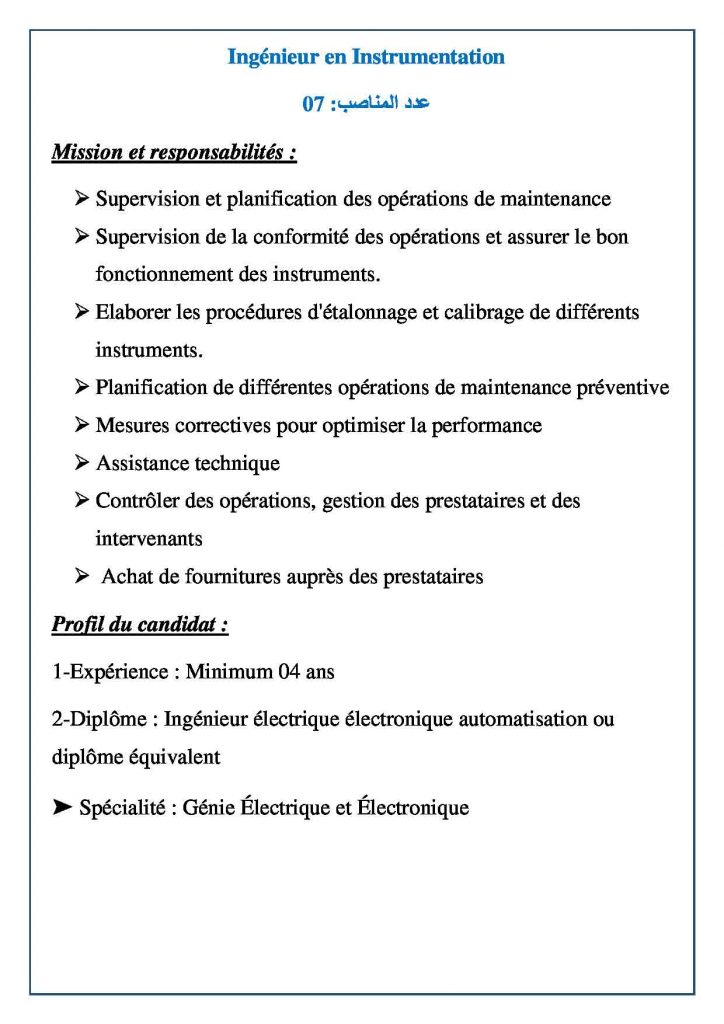 Ingénieur en Instrumentation

عدد المناصب: 07

Mission et responsabilités :

➢ Supervision et planification des opérations de maintenance
➢ Supervision de la conformité des opérations et assurer le bon fonctionnement des instruments.
➢ Elaborer les procédures d'étalonnage et calibrage de différents instruments.
➢ Planification de différentes opérations de maintenance préventive
➢ Mesures correctives pour optimiser la performance
➢ Assistance technique
➢ Contrôler des opérations, gestion des prestataires et des intervenants
➢ Achat de fournitures auprès des prestataires

Profil du candidat :

1-Expérience : Minimum 04 ans

2-Diplôme : Ingénieur électrique électronique automatisation ou diplôme équivalent

➤ Spécialité : Génie Électrique et Électronique